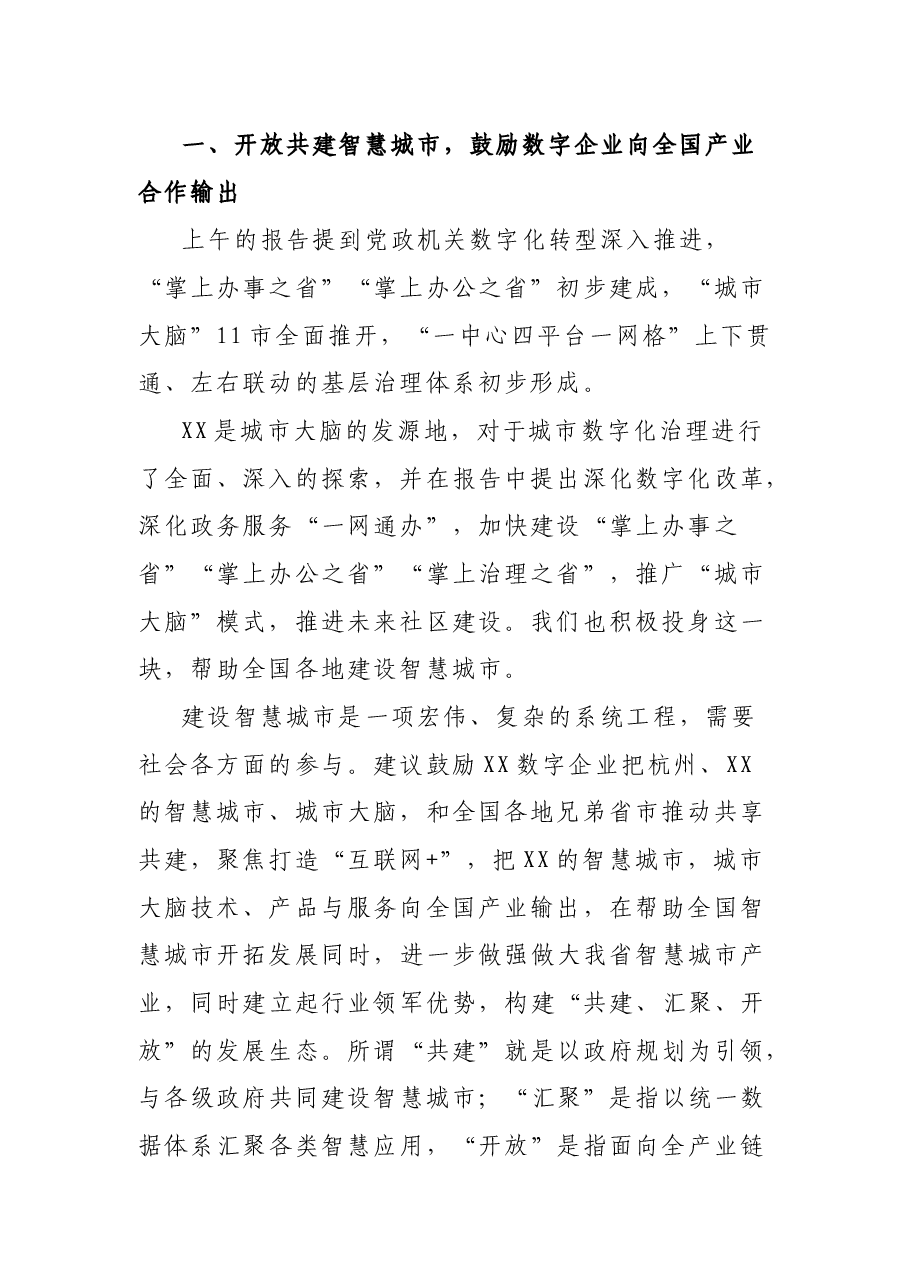 一、开放共建智慧城市，鼓励数字企业向全国产业合作输出

上午的报告提到党政机关数字化转型深入推进，“掌上办事之省”“掌上办公之省”初步建成，“城市大脑”11市全面推开，“一中心四平台一网格”上下贯通、左右联动的基层治理体系初步形成。

XX是城市大脑的发源地，对于城市数字化治理进行了全面、深入的探索，并在报告中提出深化数字化改革，深化政务服务“一网通办”，加快建设“掌上办事之省”“掌上办公之省”“掌上治理之省”，推广“城市大脑”模式，推进未来社区建设。我们也积极投身这一块，帮助全国各地建设智慧城市。

建设智慧城市是一项宏伟、复杂的系统工程，需要社会各方面的参与。建议鼓励XX数字企业把杭州、XX的智慧城市、城市大脑，和全国各地兄弟省市推动共享共建，聚焦打造“互联网+”，把XX的智慧城市，城市大脑技术、产品与服务向全国产业输出，在帮助全国智慧城市开拓发展同时，进一步做强做大我省智慧城市产业，同时建立起行业领军优势，构建“共建、汇聚、开放”的发展生态。所谓“共建”就是以政府规划为引领，与各级政府共同建设智慧城市；“汇聚”是指以统一数据体系汇聚各类智慧应用，“开放”是指面向全产业链